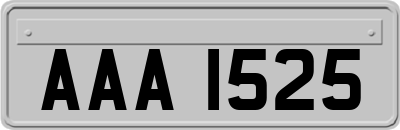 AAA 1525